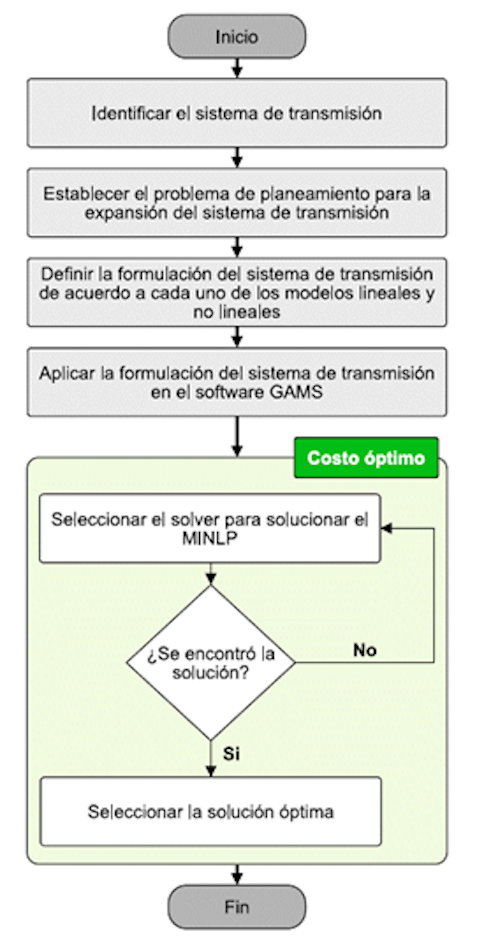 Inicio

Identificar el sistema de transmisión

Establecer el problema de planeamiento para la expansión del sistema de transmisión

Definir la formulación del sistema de transmisión de acuerdo a cada uno de los modelos lineales y no lineales

Aplicar la formulación del sistema de transmisión en el software GAMS

Costo óptimo

Seleccionar el solver para solucionar el MINLP

¿Se encontró la solución?

No

Si

Seleccionar la solución óptima

Fin